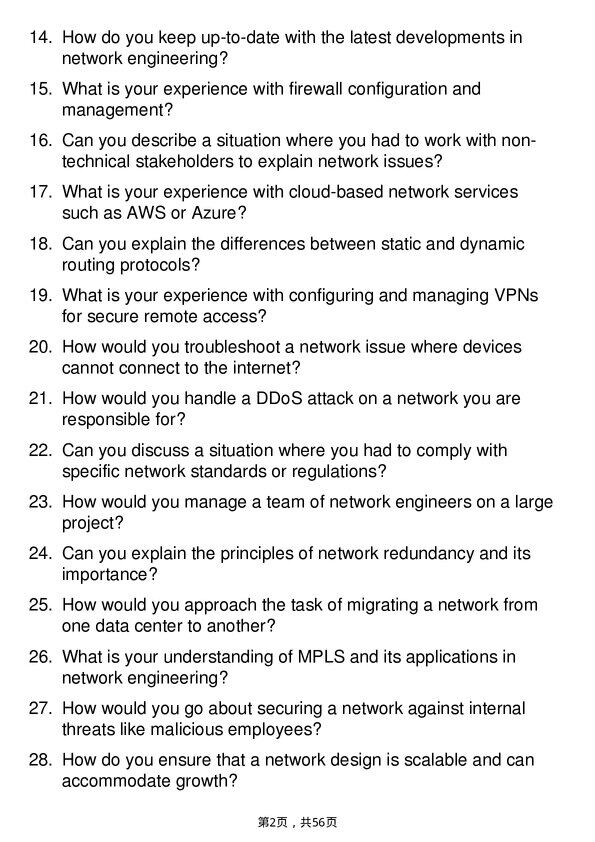 14. How do you keep up-to-date with the latest developments in network engineering?

15. What is your experience with firewall configuration and management?

16. Can you describe a situation where you had to work with non-technical stakeholders to explain network issues?

17. What is your experience with cloud-based network services such as AWS or Azure?

18. Can you explain the differences between static and dynamic routing protocols?

19. What is your experience with configuring and managing VPNs for secure remote access?

20. How would you troubleshoot a network issue where devices cannot connect to the internet?

21. How would you handle a DDoS attack on a network you are responsible for?

22. Can you discuss a situation where you had to comply with specific network standards or regulations?

23. How would you manage a team of network engineers on a large project?

24. Can you explain the principles of network redundancy and its importance?

25. How would you approach the task of migrating a network from one data center to another?

26. What is your understanding of MPLS and its applications in network engineering?

27. How would you go about securing a network against internal threats like malicious employees?

28. How do you ensure that a network design is scalable and can accommodate growth?

第2页，共56页